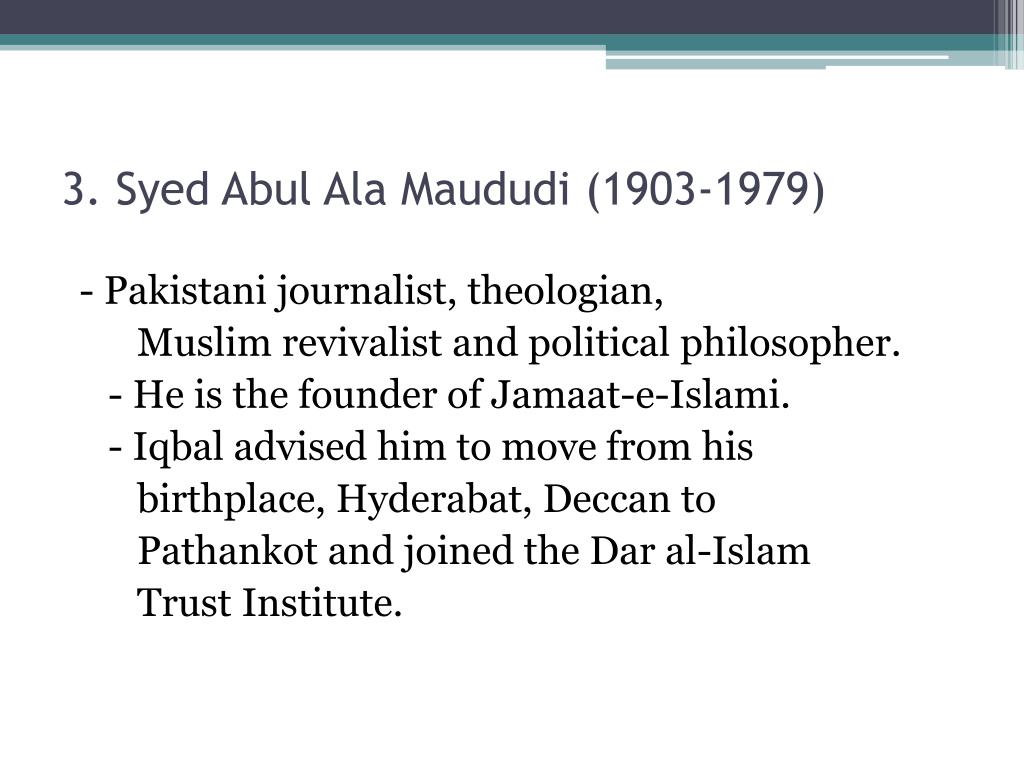 3. Syed Abul Ala Maududi (1903-1979)

- Pakistani journalist, theologian, Muslim revivalist and political philosopher.

- He is the founder of Jamaat-e-Islami.

- Iqbal advised him to move from his birthplace, Hyderabat, Deccan to Pathankot and joined the Dar al-Islam Trust Institute.